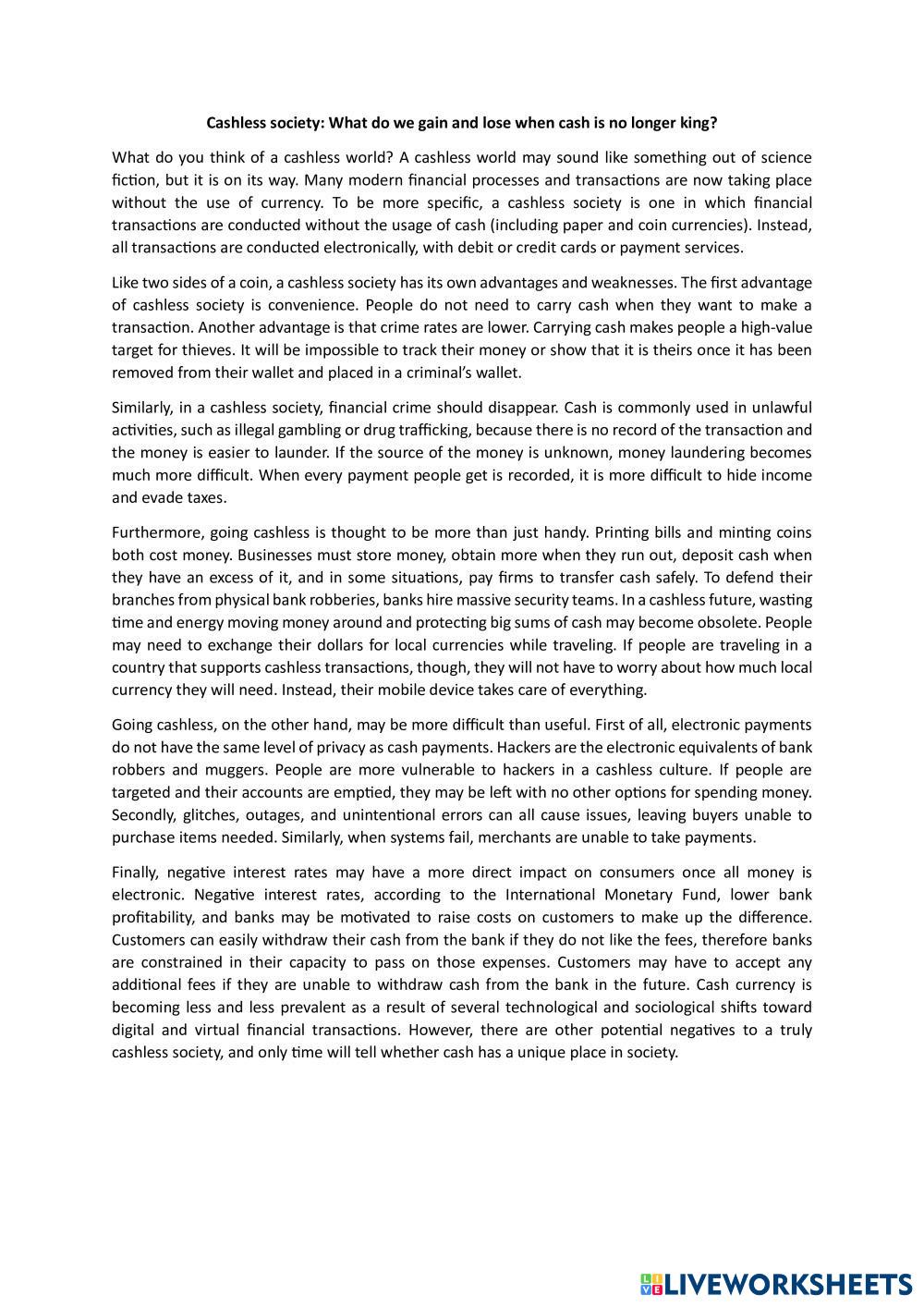 Cashless society: What do we gain and lose when cash is no longer king?

What do you think of a cashless world? A cashless world may sound like something out of science fiction, but it is on its way. Many modern financial processes and transactions are now taking place without the use of currency. To be more specific, a cashless society is one in which financial transactions are conducted without the usage of cash (including paper and coin currencies). Instead, all transactions are conducted electronically, with debit or credit cards or payment services.

Like two sides of a coin, a cashless society has its own advantages and weaknesses. The first advantage of cashless society is convenience. People do not need to carry cash when they want to make a transaction. Another advantage is that crime rates are lower. Carrying cash makes people a high-value target for thieves. It will be impossible to track their money or show that it is theirs once it has been removed from their wallet and placed in a criminal's wallet.

Similarly, in a cashless society, financial crime should disappear. Cash is commonly used in unlawful activities, such as illegal gambling or drug trafficking, because there is no record of the transaction and the money is easier to launder. If the source of the money is unknown, money laundering becomes much more difficult. When every payment people get is recorded, it is more difficult to hide income and evade taxes.

Furthermore, going cashless is thought to be more than just handy. Printing bills and minting coins both cost money. Businesses must store money, obtain more when they run out, deposit cash when they have an excess of it, and in some situations, pay firms to transfer cash safely. To defend their branches from physical bank robberies, banks hire massive security teams. In a cashless future, wasting time and energy moving money around and protecting big sums of cash may become obsolete. People may need to exchange their dollars for local currencies while traveling. If people are traveling in a country that supports cashless transactions, though, they will not have to worry about how much local currency they will need. Instead, their mobile device takes care of everything.

Going cashless, on the other hand, may be more difficult than useful. First of all, electronic payments do not have the same level of privacy as cash payments. Hackers are the electronic equivalents of bank robbers and muggers. People are more vulnerable to hackers in a cashless culture. If people are targeted and their accounts are emptied, they may be left with no other options for spending money. Secondly, glitches, outages, and unintentional errors can all cause issues, leaving buyers unable to purchase items needed. Similarly, when systems fail, merchants are unable to take payments.

Finally, negative interest rates may have a more direct impact on consumers once all money is electronic. Negative interest rates, according to the International Monetary Fund, lower bank profitability, and banks may be motivated to raise costs on customers to make up the difference. Customers can easily withdraw their cash from the bank if they do not like the fees, therefore banks are constrained in their capacity to pass on those expenses. Customers may have to accept any additional fees if they are unable to withdraw cash from the bank in the future. Cash currency is becoming less and less prevalent as a result of several technological and sociological shifts toward digital and virtual financial transactions. However, there are other potential negatives to a truly cashless society, and only time will tell whether cash has a unique place in society.

LIVEWORKSHEETS